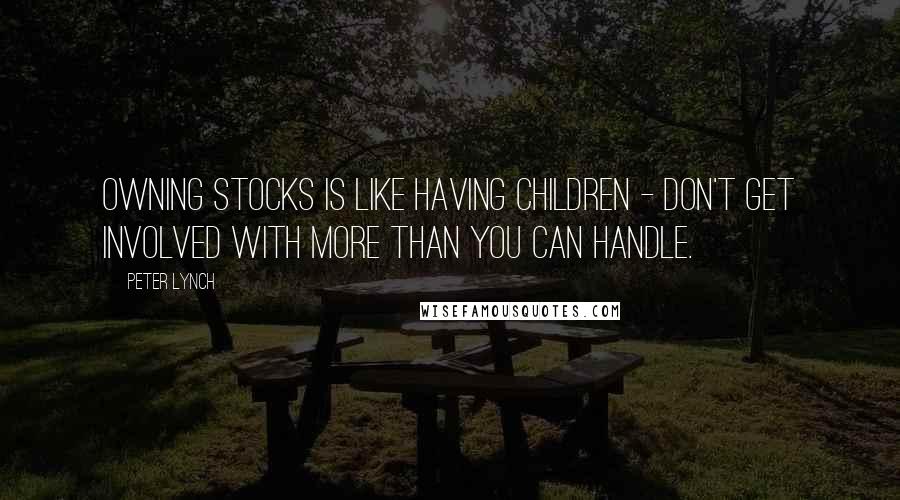 OWNING STOCKS IS LIKE HAVING CHILDREN - DON'T GET INVOLVED WITH MORE THAN YOU CAN HANDLE.

PETER LYNCH

WISEFAMOUSQUOTES.COM